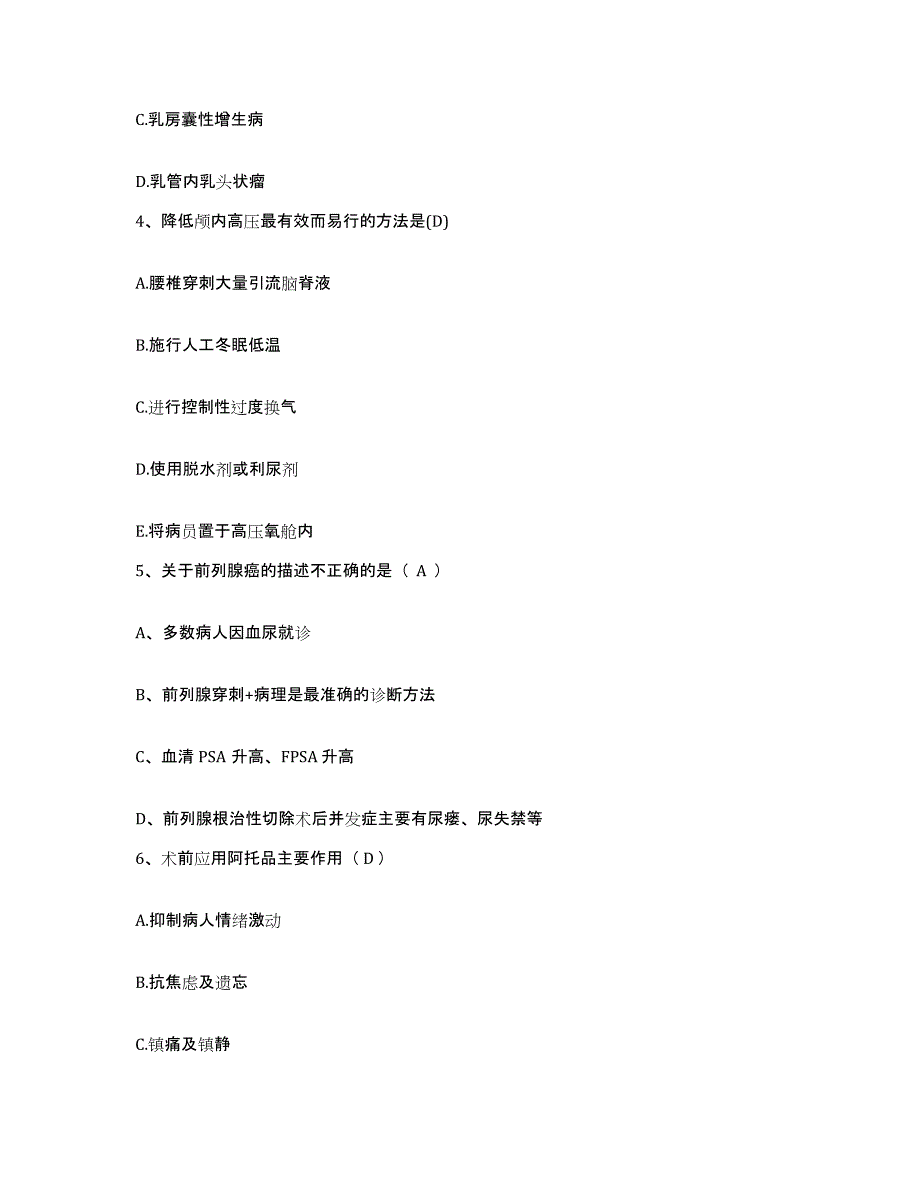 C.乳房囊性增生病

D.乳管内乳头状瘤

4、降低颅内高压最有效而易行的方法是(D)

A.腰椎穿刺大量引流脑脊液

B.施行人工冬眠低温

C.进行控制性过度换气

D.使用脱水剂或利尿剂

E.将病员置于高压氧舱内

5、关于前列腺癌的描述不正确的是（ A ）

A、多数病人因血尿就诊

B、前列腺穿刺+病理是最准确的诊断方法

C、血清 PSA 升高、FPSA 升高

D、前列腺根治性切除术后并发症主要有尿瘘、尿失禁等

6、术前应用阿托品主要作用（ D ）

A.抑制病人情绪激动

B.抗焦虑及遗忘

C.镇痛及镇静